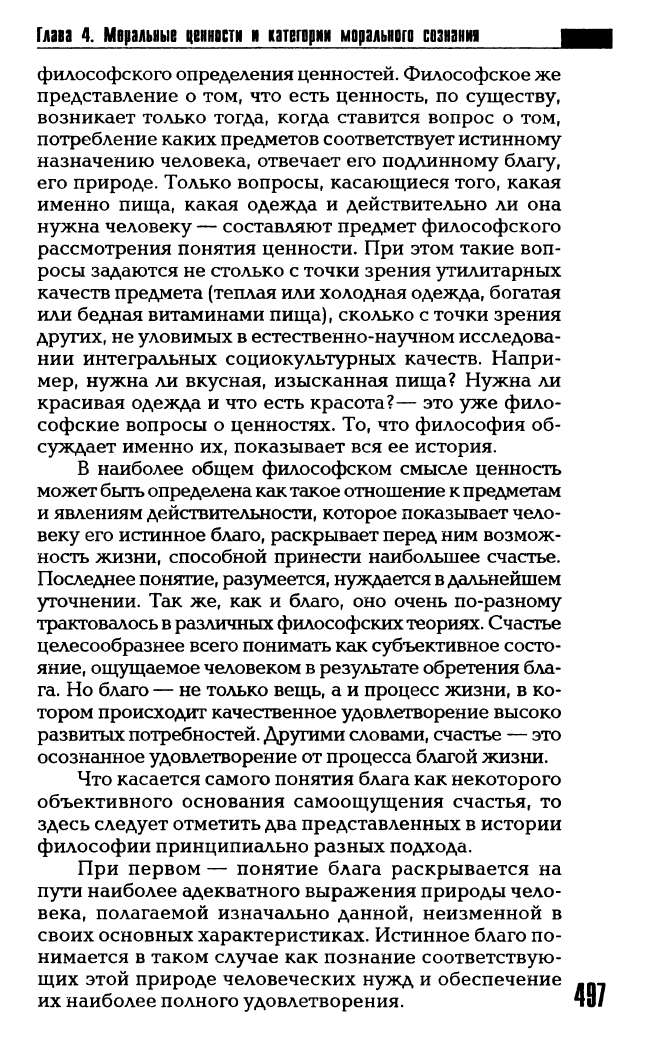 Глава 4. Моральные ценности и категории морального сознания

философского определения ценностей. Философское же представление о том, что есть ценность, по существу, возникает только тогда, когда ставится вопрос о том, потребление каких предметов соответствует истинному назначению человека, отвечает его подлинному благу, его природе. Только вопросы, касающиеся того, какая именно пища, какая одежда и действительно ли она нужна человеку — составляют предмет философского рассмотрения понятия ценности. При этом такие вопросы задаются не столько с точки зрения утилитарных качеств предмета (теплая или холодная одежда, богатая или бедная витаминами пища), сколько с точки зрения других, не уловимых в естественно-научном исследовании интегральных социокультурных качеств. Например, нужна ли вкусная, изысканная пища? Нужна ли красивая одежда и что есть красота?— это уже философские вопросы о ценностях. То, что философия обсуждает именно их, показывает вся ее история.

В наиболее общем философском смысле ценность может быть определена как такое отношение к предметам и явлениям действительности, которое показывает человеку его истинное благо, раскрывает перед ним возможность жизни, способной принести наибольшее счастье. Последнее понятие, разумеется, нуждается в дальнейшем уточнении. Так же, как и благо, оно очень по-разному трактовалось в различных философских теориях. Счастье целесообразнее всего понимать как субъективное состояние, ощущаемое человеком в результате обретения блага. Но благо — не только вещь, а и процесс жизни, в котором происходит качественное удовлетворение высоко развитых потребностей. Другими словами, счастье — это осознанное удовлетворение от процесса благой жизни.

Что касается самого понятия блага как некоторого объективного основания самоощущения счастья, то здесь следует отметить два представленных в истории философии принципиально разных подхода.

При первом — понятие блага раскрывается на пути наиболее адекватного выражения природы человека, полагаемой изначально данной, неизменной в своих основных характеристиках. Истинное благо понимается в таком случае как познание соответствующих этой природе человеческих нужд и обеспечение их наиболее полного удовлетворения.

497